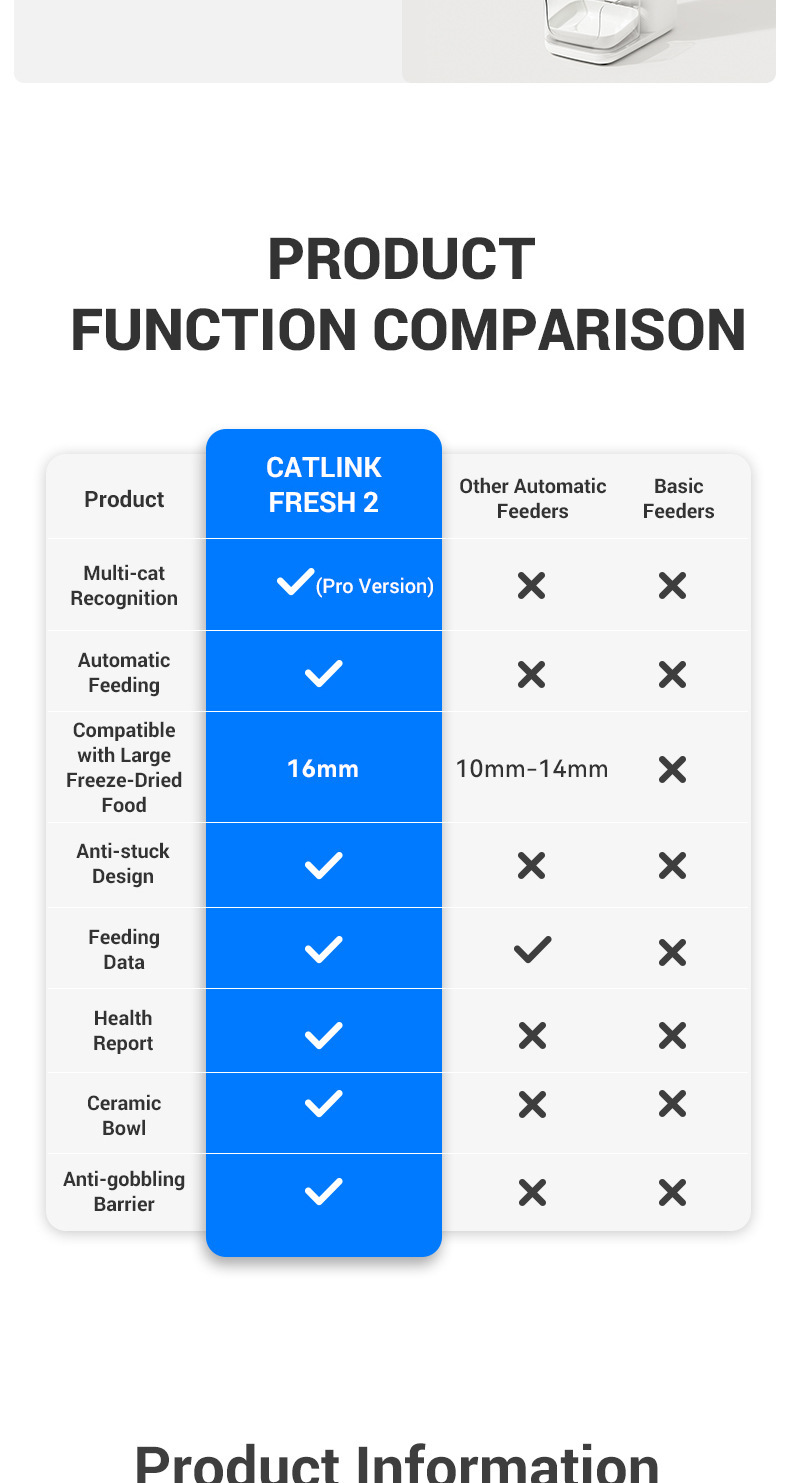 PRODUCT
FUNCTION COMPARISON

| Product | CATLINK FRESH 2 | Other Automatic Feeders | Basic Feeders |
|---|---|---|---|
| Multi-cat Recognition | ✓ (Pro Version) | ✗ | ✗ |
| Automatic Feeding | ✓ | ✗ | ✗ |
| Compatible with Large Freeze-Dried Food | 16mm | 10mm-14mm | ✗ |
| Anti-stuck Design | ✓ | ✗ | ✗ |
| Feeding Data | ✓ | ✓ | ✗ |
| Health Report | ✓ | ✗ | ✗ |
| Ceramic Bowl | ✓ | ✗ | ✗ |
| Anti-gobbling Barrier | ✓ | ✗ | ✗ |

Product Information